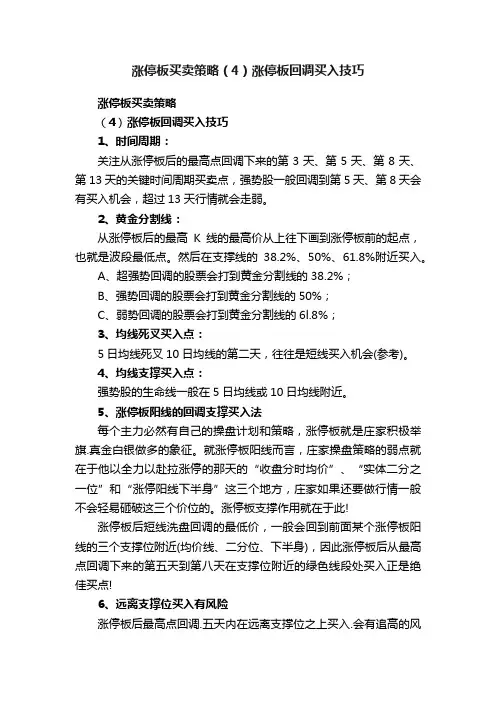 涨停板买卖策略（4）涨停板回调买入技巧

涨停板买卖策略

（4）涨停板回调买入技巧

1、时间周期：

关注从涨停板后的最高点回调下来的第 3 天、第 5 天、第 8 天、第 13 天的关键时间周期买卖点，强势股一般回调到第 5 天、第 8 天会有买入机会，超过 13 天行情就会走弱。

2、黄金分割线：

从涨停板后的最高 K 线的最高价从上往下画到涨停板前的起点，也就是波段最低点。然后在支撑线的 38.2%、50%、61.8%附近买入。

A、超强势回调的股票会打到黄金分割线的 38.2%；

B、强势回调的股票会打到黄金分割线的 50%；

C、弱势回调的股票会打到黄金分割线的 6l.8%；

3、均线死叉买入点：

5 日均线死叉 10 日均线的第二天，往往是短线买入机会(参考)。

4、均线支撑买入点：

强势股的生命线一般在 5 日均线或 10 日均线附近。

5、涨停板阳线的回调支撑买入法

每个主力必然有自己的操盘计划和策略，涨停板就是庄家积极举旗.真金白银做多的象征。就涨停板阳线而言，庄家操盘策略的弱点就在于他以全力以赴拉涨停的那天的“收盘分时均价”、“实体二分之一位”和“涨停阳线下半身”这三个地方，庄家如果还要做行情一般不会轻易砸破这三个价位的。涨停板支撑作用就在于此!

涨停板后短线洗盘回调的最低价，一般会回到前面某个涨停板阳线的三个支撑位附近(均价线、二分位、下半身)，因此涨停板后从最高点回调下来的第五天到第八天在支撑位附近的绿色线段处买入正是绝佳买点!

6、远离支撑位买入有风险

涨停板后最高点回调.五天内在远离支撑位之上买入.会有追高的风